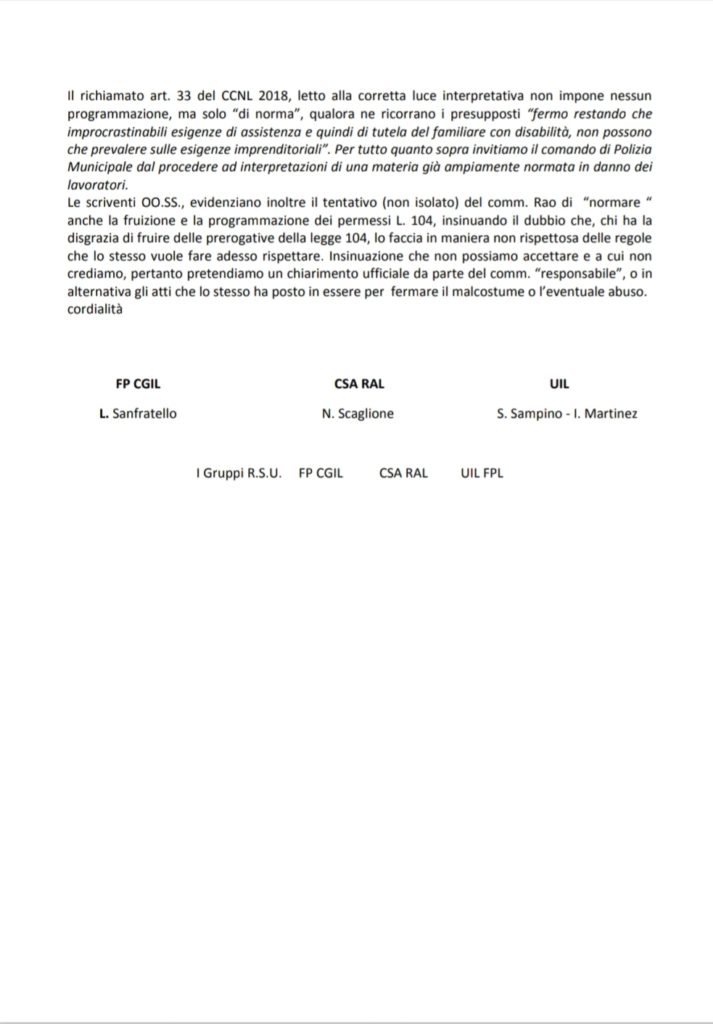 Il richiamato art. 33 del CCNL 2018, letto alla corretta luce interpretativa non impone nessun programmazione, ma solo "di norma", qualora ne ricorrano i presupposti "fermo restando che improcrastinabili esigenze di assistenza e quindi di tutela del familiare con disabilità, non possono che prevalere sulle esigenze imprenditoriali". Per tutto quanto sopra invitiamo il comando di Polizia Municipale dal procedere ad interpretazioni di una materia già ampiamente normata in danno dei lavoratori.
Le scriventi OO.SS., evidenziano inoltre il tentativo (non isolato) del comm. Rao di "normare " anche la fruizione e la programmazione dei permessi L. 104, insinuando il dubbio che, chi ha la disgrazia di fruire delle prerogative della legge 104, lo faccia in maniera non rispettosa delle regole che lo stesso vuole fare adesso rispettare. Insinuazione che non possiamo accettare e a cui non crediamo, pertanto pretendiamo un chiarimento ufficiale da parte del comm. "responsabile", o in alternativa gli atti che lo stesso ha posto in essere per fermare il malcostume o l'eventuale abuso.
cordialità

FP CGIL
L. Sanfratello

CSA RAL
N. Scaglione

UIL
S. Sampino - I. Martinez

I Gruppi R.S.U. FP CGIL CSA RAL UIL FPL